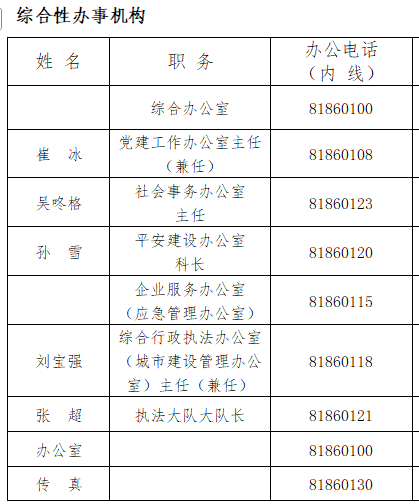 综合性办事机构

| 姓 名 | 职 务 | 办公电话（内 线） |
|---|---|---|
|  | 综合办公室 | 81860100 |
| 崔 冰 | 党建工作办公室主任（兼任） | 81860108 |
| 吴咚格 | 社会事务办公室主任 | 81860123 |
| 孙 雪 | 平安建设办公室科长 | 81860120 |
|  | 企业服务办公室（应急管理办公室） | 81860115 |
| 刘宝强 | 综合行政执法办公室（城市建设管理办公室）主任（兼任） | 81860118 |
| 张 超 | 执法大队大队长 | 81860121 |
| 办公室 |  | 81860100 |
| 传 真 |  | 81860130 |